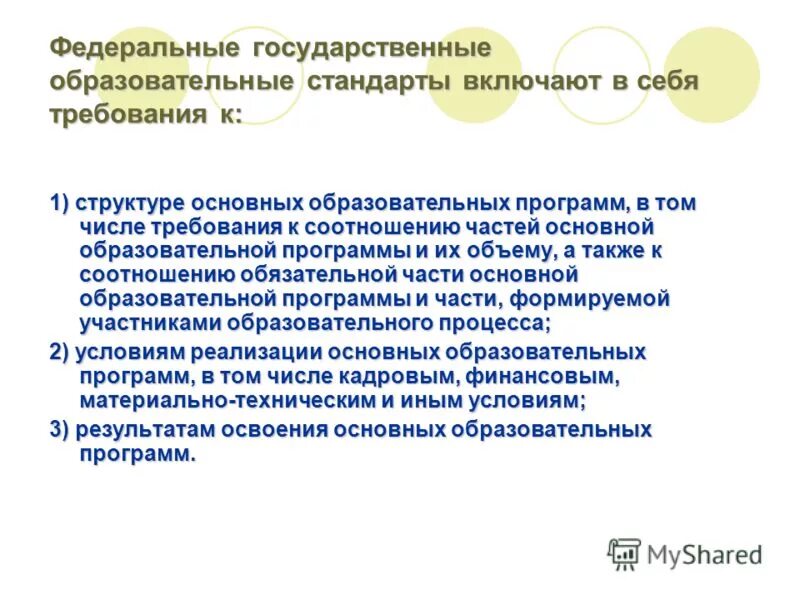 Федеральные государственные образовательные стандарты включают в себя требования к:

1) структуре основных образовательных программ, в том числе требования к соотношению частей основной образовательной программы и их объему, а также к соотношению обязательной части основной образовательной программы и части, формируемой участниками образовательного процесса;

2) условиям реализации основных образовательных программ, в том числе кадровым, финансовым, материально-техническим и иным условиям;

3) результатам освоения основных образовательных программ.

MyShared